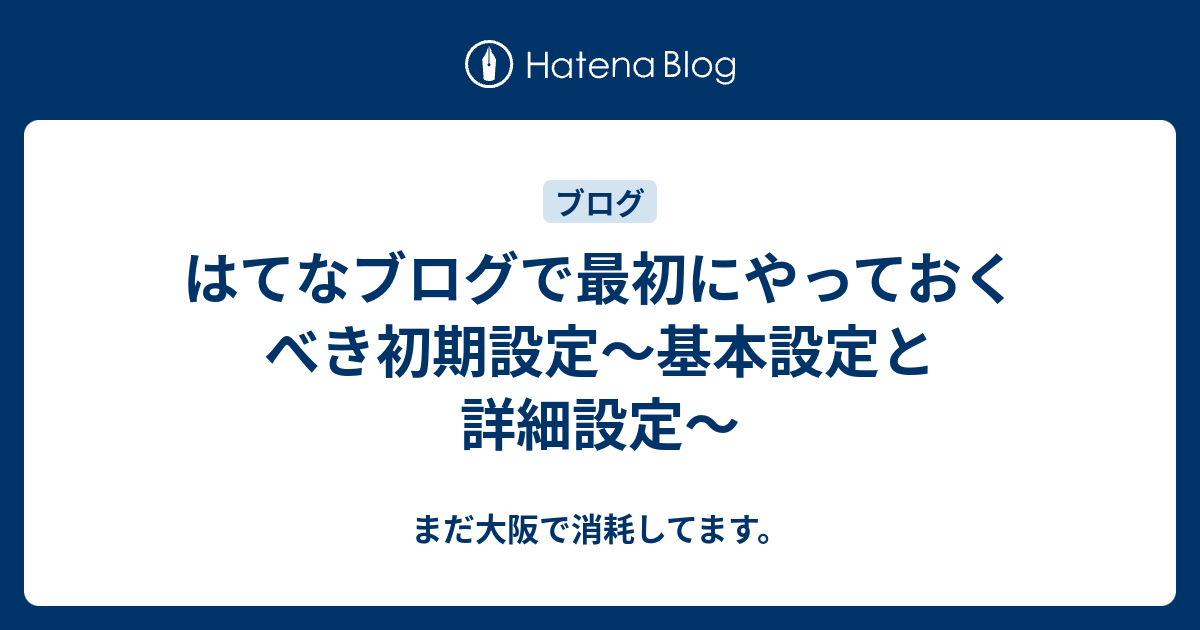 Hatena Blog

ブログ

はてなブログで最初にやっておくべき初期設定〜基本設定と詳細設定〜

まだ大阪で消耗してます。